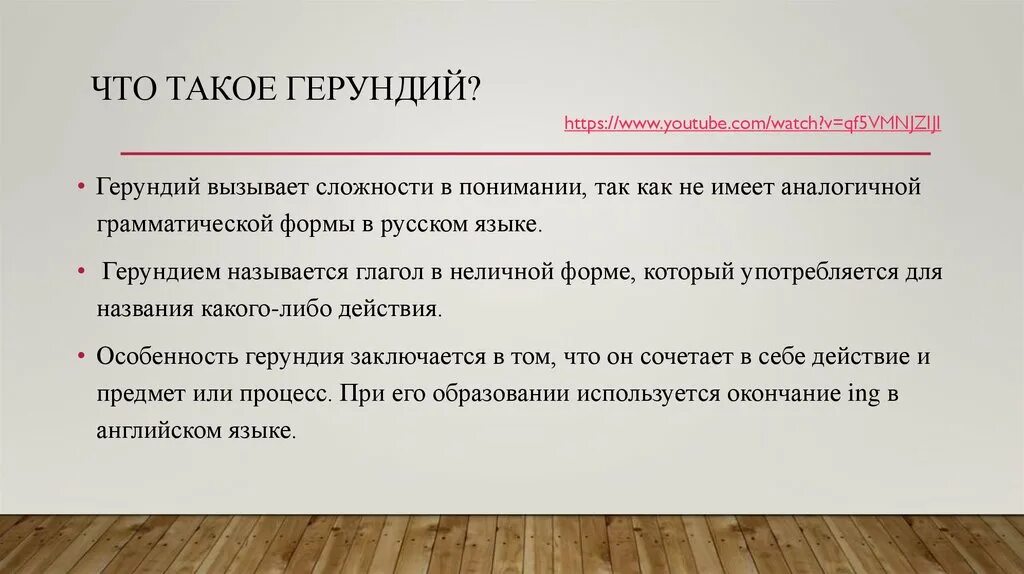 ЧТО ТАКОЕ ГЕРУНДИЙ?

https://www.youtube.com/watch?v=qf5VMNJZIJI

• Герундий вызывает сложности в понимании, так как не имеет аналогичной грамматической формы в русском языке.

• Герундием называется глагол в неличной форме, который употребляется для названия какого-либо действия.

• Особенность герундия заключается в том, что он сочетает в себе действие и предмет или процесс. При его образовании используется окончание ing в английском языке.